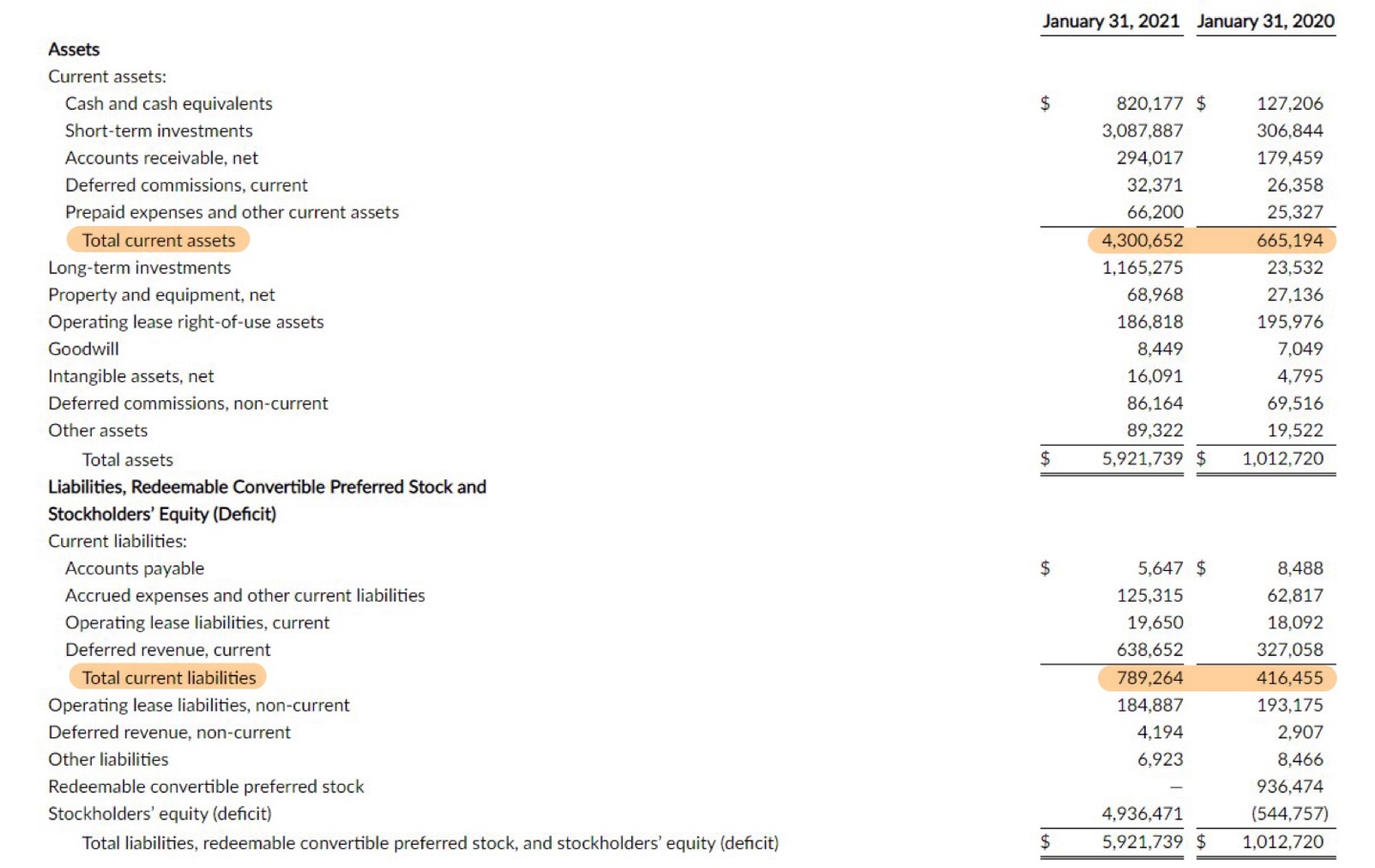 | | January 31, 2021 | January 31, 2020 |
|---|---|---|
| **Assets** | | |
| Current assets: | | |
| Cash and cash equivalents | $ 820,177 | $ 127,206 |
| Short-term investments | 3,087,887 | 306,844 |
| Accounts receivable, net | 294,017 | 179,459 |
| Deferred commissions, current | 32,371 | 26,358 |
| Prepaid expenses and other current assets | 66,200 | 25,327 |
| Total current assets | 4,300,652 | 665,194 |
| Long-term investments | 1,165,275 | 23,532 |
| Property and equipment, net | 68,968 | 27,136 |
| Operating lease right-of-use assets | 186,818 | 195,976 |
| Goodwill | 8,449 | 7,049 |
| Intangible assets, net | 16,091 | 4,795 |
| Deferred commissions, non-current | 86,164 | 69,516 |
| Other assets | 89,322 | 19,522 |
| Total assets | $ 5,921,739 | $ 1,012,720 |
| **Liabilities, Redeemable Convertible Preferred Stock and Stockholders' Equity (Deficit)** | | |
| Current liabilities: | | |
| Accounts payable | $ 5,647 | $ 8,488 |
| Accrued expenses and other current liabilities | 125,315 | 62,817 |
| Operating lease liabilities, current | 19,650 | 18,092 |
| Deferred revenue, current | 638,652 | 327,058 |
| Total current liabilities | 789,264 | 416,455 |
| Operating lease liabilities, non-current | 184,887 | 193,175 |
| Deferred revenue, non-current | 4,194 | 2,907 |
| Other liabilities | 6,923 | 8,466 |
| Redeemable convertible preferred stock | — | 936,474 |
| Stockholders' equity (deficit) | 4,936,471 | (544,757) |
| Total liabilities, redeemable convertible preferred stock, and stockholders' equity (deficit) | $ 5,921,739 | $ 1,012,720 |